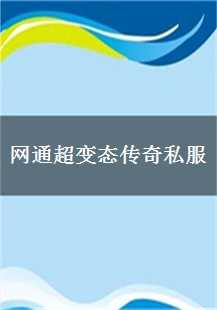 网通超变态传奇私服